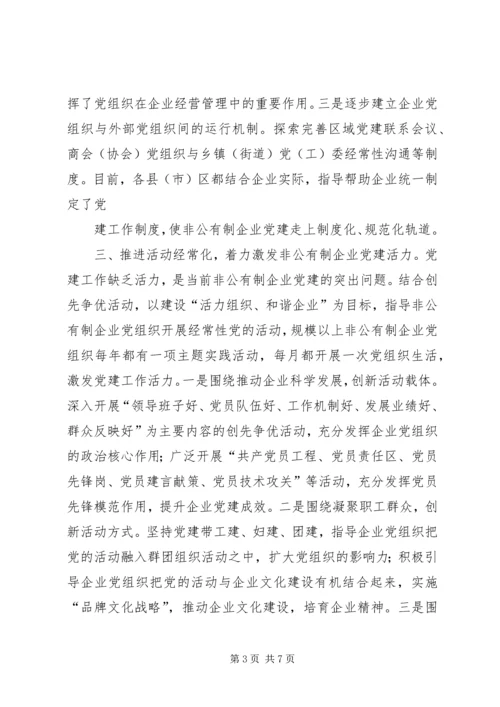 挥了党组织在企业经营管理中的重要作用。三是逐步建立企业党组织与外部党组织间的运行机制。探索完善区域党建联系会议、商会（协会）党组织与乡镇（街道）党（工）委经常性沟通等制度。目前，各县（市）区都结合企业实际，指导帮助企业统一制定了党

建工作制度，使非公有制企业党建走上制度化、规范化轨道。

三、推进活动经常化，着力激发非公有制企业党建活力。党建工作缺乏活力，是当前非公有制企业党建的突出问题。结合创先争优活动，以建设“活力组织、和谐企业”为目标，指导非公有制企业党组织开展经常性党的活动，规模以上非公有制企业党组织每年都有一项主题实践活动，每月都开展一次党组织生活，激发党建工作活力。一是围绕推动企业科学发展，创新活动载体。深入开展“领导班子好、党员队伍好、工作机制好、发展业绩好、群众反映好”为主要内容的创先争优活动，充分发挥企业党组织的政治核心作用；广泛开展“共产党员工程、党员责任区、党员先锋岗、党员建言献策、党员技术攻关”等活动，充分发挥党员先锋模范作用，提升企业党建成效。二是围绕凝聚职工群众，创新活动方式。坚持党建带工建、妇建、团建，指导企业党组织把党的活动融入群团组织活动之中，扩大党组织的影响力；积极引导企业党组织把党的活动与企业文化建设有机结合起来，实施“品牌文化战略”，推动企业文化建设，培育企业精神。三是围

第 3 页 共 7 页